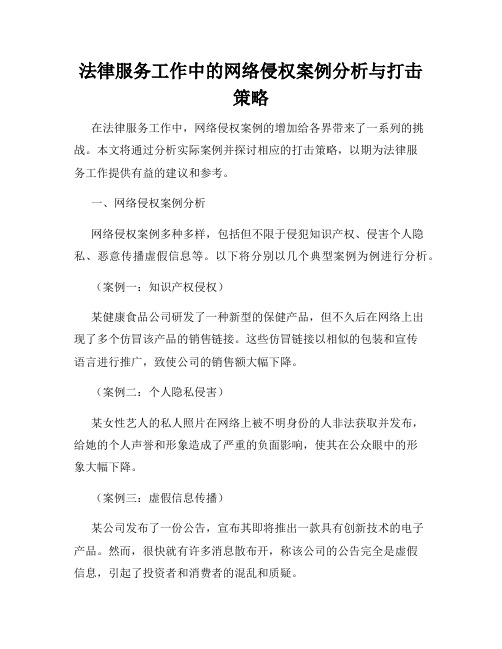 法律服务工作中的网络侵权案例分析与打击策略

在法律服务工作中，网络侵权案例的增加给各界带来了一系列的挑战。本文将通过分析实际案例并探讨相应的打击策略，以期为法律服务工作提供有益的建议和参考。

一、网络侵权案例分析

网络侵权案例多种多样，包括但不限于侵犯知识产权、侵害个人隐私、恶意传播虚假信息等。以下将分别以几个典型案例为例进行分析。

（案例一：知识产权侵权）

某健康食品公司研发了一种新型的保健产品，但不久后在网络上出现了多个仿冒该产品的销售链接。这些仿冒链接以相似的包装和宣传语言进行推广，致使公司的销售额大幅下降。

（案例二：个人隐私侵害）

某女性艺人的私人照片在网络上被不明身份的人非法获取并发布，给她的个人声誉和形象造成了严重的负面影响，使其在公众眼中的形象大幅下降。

（案例三：虚假信息传播）

某公司发布了一份公告，宣布其即将推出一款具有创新技术的电子产品。然而，很快就有许多消息散布开，称该公司的公告完全是虚假信息，引起了投资者和消费者的混乱和质疑。